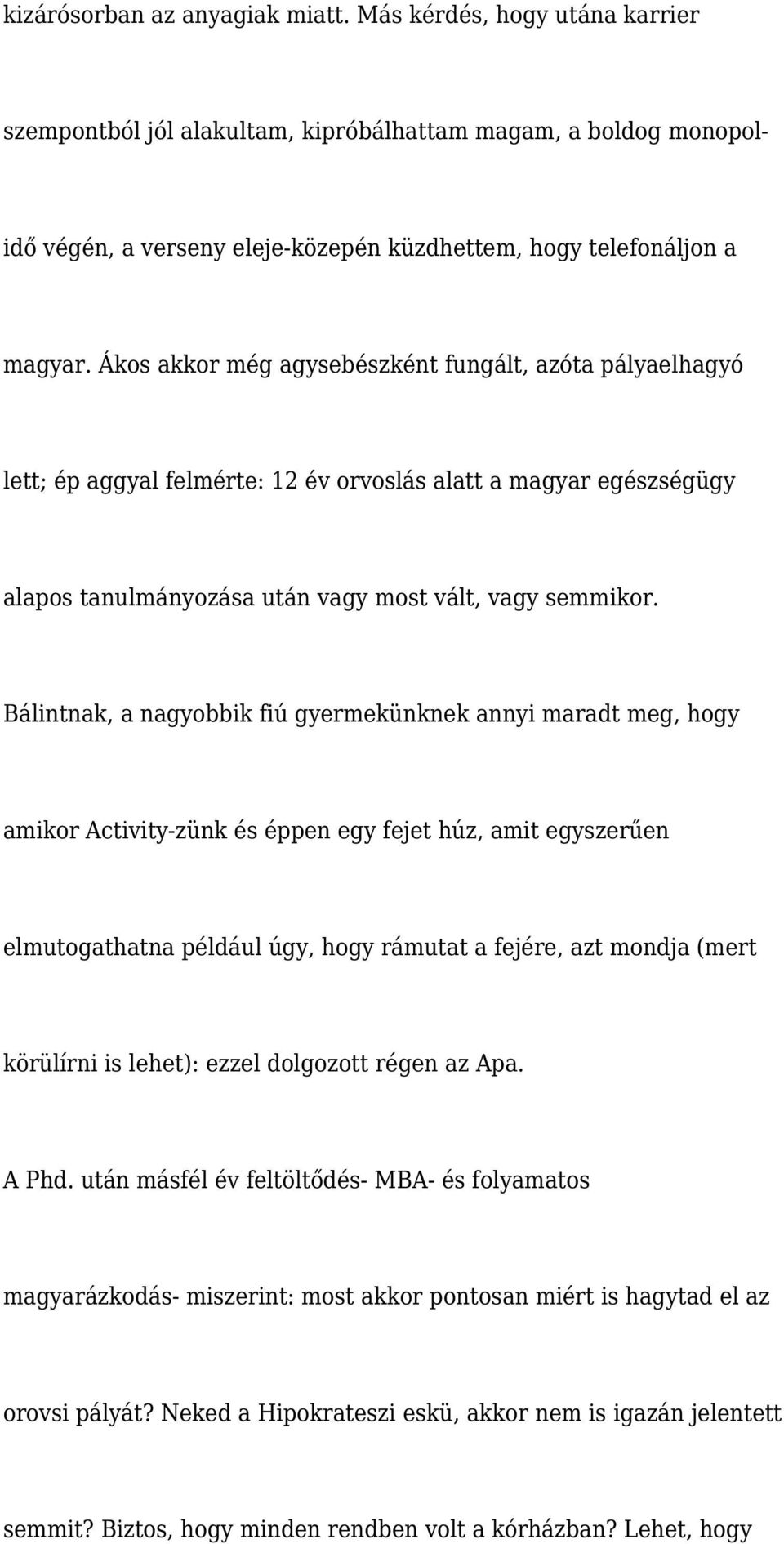 kizárósorban az anyagiak miatt. Más kérdés, hogy utána karrier szempontból jól alakultam, kipróbálhattam magam, a boldog monopolidő végén, a verseny eleje-közepén küzdhettem, hogy telefonáljon a magyar. Ákos akkor még agysebészként fungált, azóta pályaelhagyó lett; ép aggyal felmérte: 12 év orvoslás alatt a magyar egészségügy alapos tanulmányozása után vagy most vált, vagy semmikor. Bálintnak, a nagyobbik fiú gyermekünknek annyi maradt meg, hogy amikor Activity-zünk és éppen egy fejet húz, amit egyszerűen elmutogathatna például úgy, hogy rámutat a fejére, azt mondja (mert körülírni is lehet): ezzel dolgozott régen az Apa.

A Phd. után másfél év feltöltődés- MBA- és folyamatos magyarázkodás- miszerint: most akkor pontosan miért is hagytad el az orovsi pályát? Neked a Hipokrateszi eskü, akkor nem is igazán jelentett semmit? Biztos, hogy minden rendben volt a kórházban? Lehet, hogy